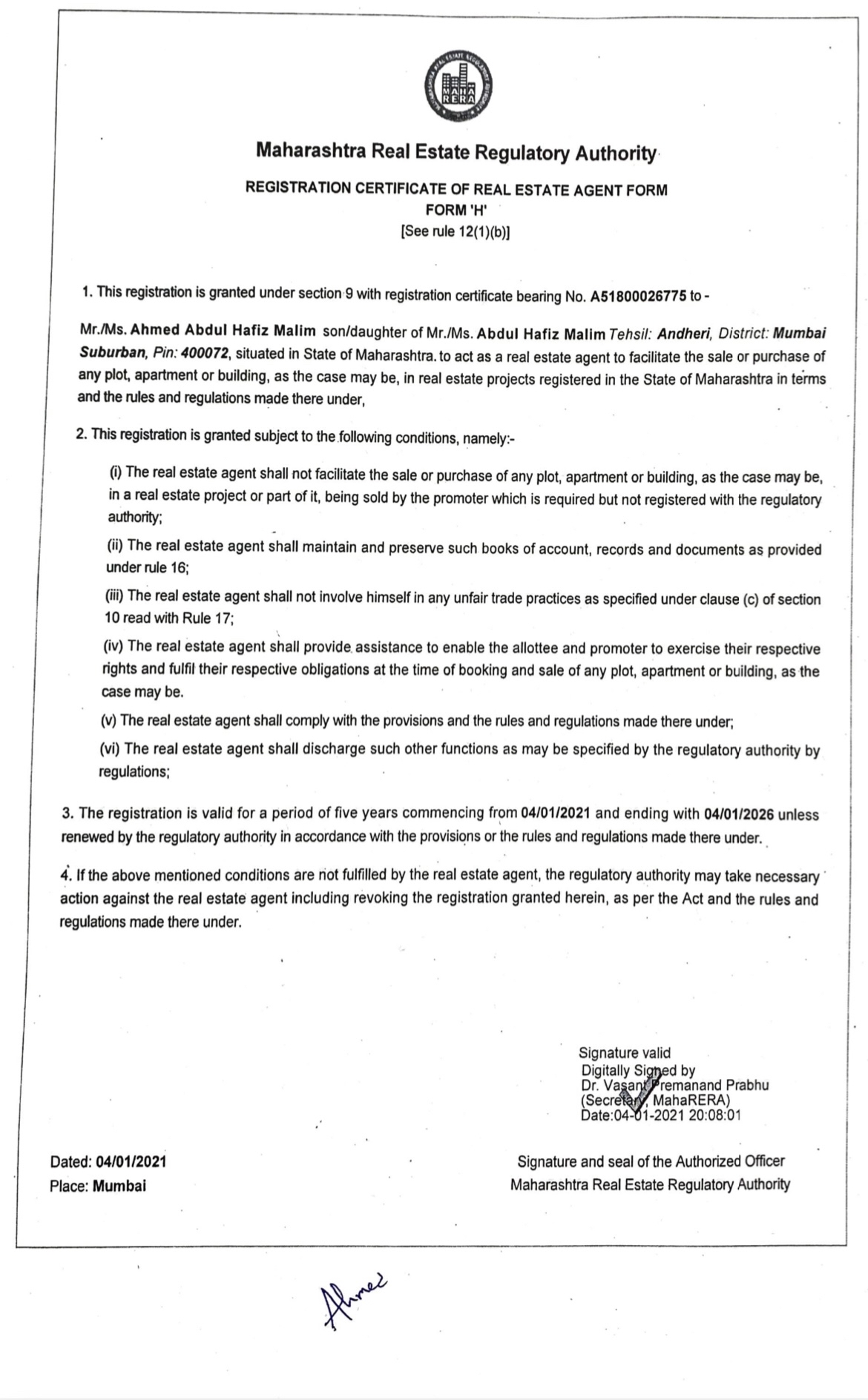 MAHA RERA

Maharashtra Real Estate Regulatory Authority

REGISTRATION CERTIFICATE OF REAL ESTATE AGENT FORM
FORM 'H'
[See rule 12(1)(b)]

1. This registration is granted under section 9 with registration certificate bearing No. A51800026775 to -

Mr./Ms. Ahmed Abdul Hafiz Malim son/daughter of Mr./Ms. Abdul Hafiz Malim Tehsil: Andheri, District: Mumbai Suburban, Pin: 400072, situated in State of Maharashtra. to act as a real estate agent to facilitate the sale or purchase of any plot, apartment or building, as the case may be, in real estate projects registered in the State of Maharashtra in terms and the rules and regulations made there under,

2. This registration is granted subject to the following conditions, namely:-

(i) The real estate agent shall not facilitate the sale or purchase of any plot, apartment or building, as the case may be, in a real estate project or part of it, being sold by the promoter which is required but not registered with the regulatory authority;

(ii) The real estate agent shall maintain and preserve such books of account, records and documents as provided under rule 16;

(iii) The real estate agent shall not involve himself in any unfair trade practices as specified under clause (c) of section 10 read with Rule 17;

(iv) The real estate agent shall provide assistance to enable the allottee and promoter to exercise their respective rights and fulfil their respective obligations at the time of booking and sale of any plot, apartment or building, as the case may be.

(v) The real estate agent shall comply with the provisions and the rules and regulations made there under;

(vi) The real estate agent shall discharge such other functions as may be specified by the regulatory authority by regulations;

3. The registration is valid for a period of five years commencing from 04/01/2021 and ending with 04/01/2026 unless renewed by the regulatory authority in accordance with the provisions or the rules and regulations made there under.

4. If the above mentioned conditions are not fulfilled by the real estate agent, the regulatory authority may take necessary action against the real estate agent including revoking the registration granted herein, as per the Act and the rules and regulations made there under.

Signature valid
Digitally Signed by
Dr. Vasant Premanand Prabhu
(Secretary, MahaRERA)
Date:04-01-2021 20:08:01

Dated: 04/01/2021
Place: Mumbai

Signature and seal of the Authorized Officer
Maharashtra Real Estate Regulatory Authority

Ahmed